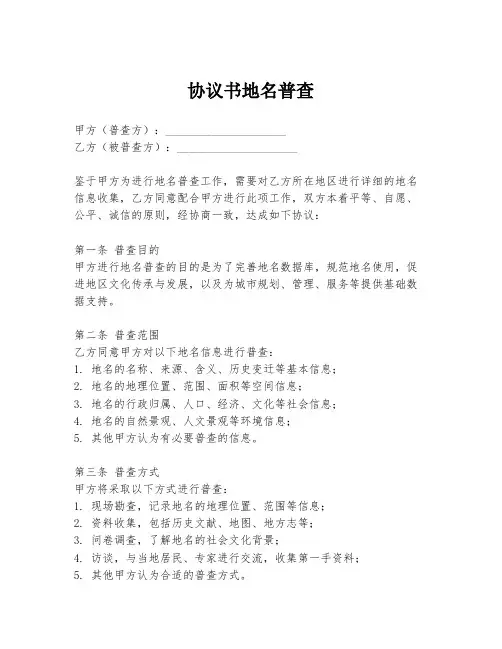 协议书地名普查

甲方（普查方）：____________________
乙方（被普查方）：____________________

鉴于甲方为进行地名普查工作，需要对乙方所在地区进行详细的地名信息收集，乙方同意配合甲方进行此项工作，双方本着平等、自愿、公平、诚信的原则，经协商一致，达成如下协议：

第一条 普查目的
甲方进行地名普查的目的是为了完善地名数据库，规范地名使用，促进地区文化传承与发展，以及为城市规划、管理、服务等提供基础数据支持。

第二条 普查范围
乙方同意甲方对以下地名信息进行普查：
1. 地名的名称、来源、含义、历史变迁等基本信息；
2. 地名的地理位置、范围、面积等空间信息；
3. 地名的行政归属、人口、经济、文化等社会信息；
4. 地名的自然景观、人文景观等环境信息；
5. 其他甲方认为有必要普查的信息。

第三条 普查方式
甲方将采取以下方式进行普查：
1. 现场勘查，记录地名的地理位置、范围等信息；
2. 资料收集，包括历史文献、地图、地方志等；
3. 问卷调查，了解地名的社会文化背景；
4. 访谈，与当地居民、专家进行交流，收集第一手资料；
5. 其他甲方认为合适的普查方式。